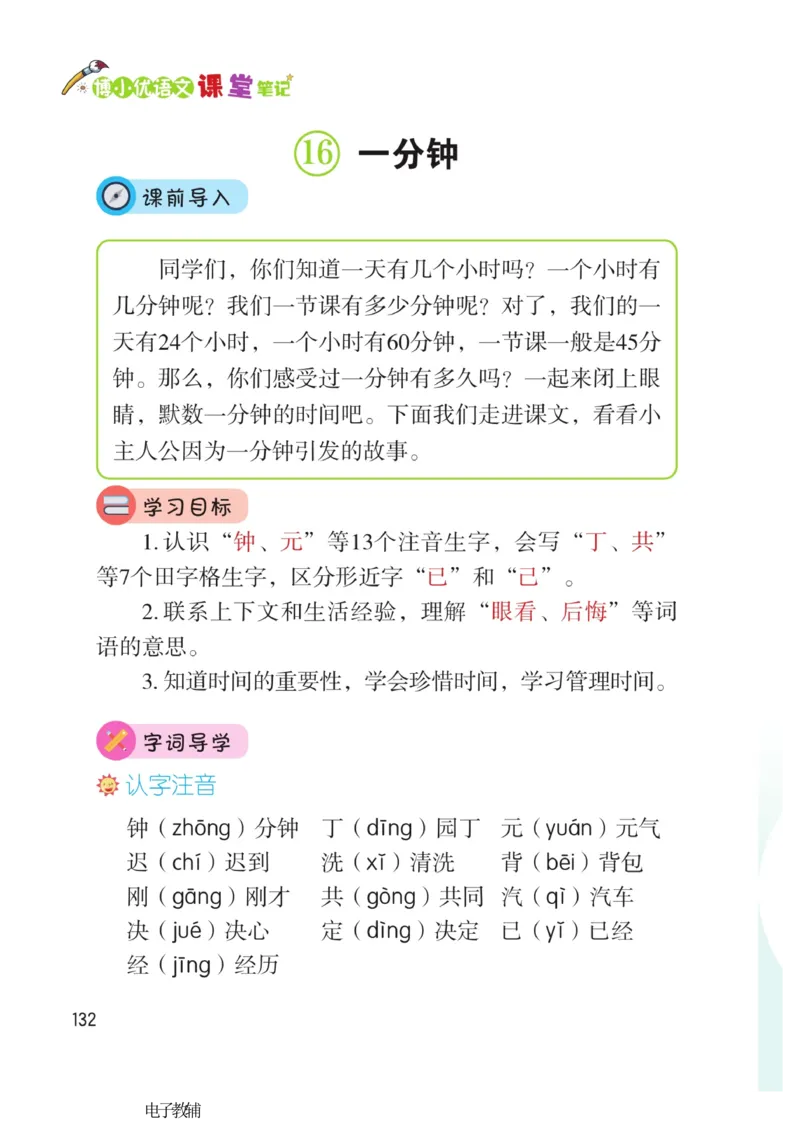 博小优语文课堂笔记

⑯ 一分钟

课前导入

同学们，你们知道一天有几个小时吗？一个小时有几分钟呢？我们一节课有多少分钟呢？对了，我们的一天有24个小时，一个小时有60分钟，一节课一般是45分钟。那么，你们感受过一分钟有多久吗？一起来闭上眼睛，默数一分钟的时间吧。下面我们走进课文，看看小主人公因为一分钟引发的故事。

学习目标

1. 认识“钟、元”等13个注音生字，会写“丁、共”等7个田字格生字，区分形近字“已”和“己”。

2. 联系上下文和生活经验，理解“眼看、后悔”等词语的意思。

3. 知道时间的重要性，学会珍惜时间，学习管理时间。

字词导学

认字注音

钟（zhōng）分钟 丁（dīng）园丁 元（yuán）元气
迟（chí）迟到 洗（xǐ）清洗 背（bēi）背包
刚（gāng）刚才 共（gòng）共同 汽（qì）汽车
决（jué）决心 定（dìng）决定 已（yǐ）已经
经（jīng）经历

132

电子教辅